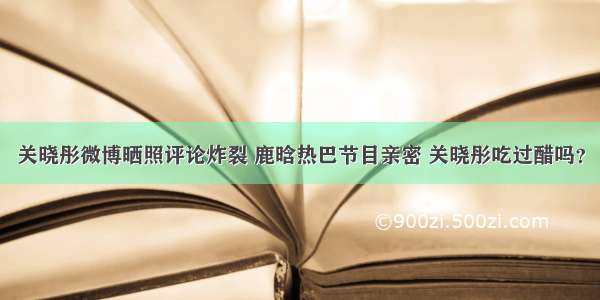 关晓彤微博晒照评论炸裂 鹿晗热巴节目亲密 关晓彤吃过醋吗？

©900zi.500zi.com